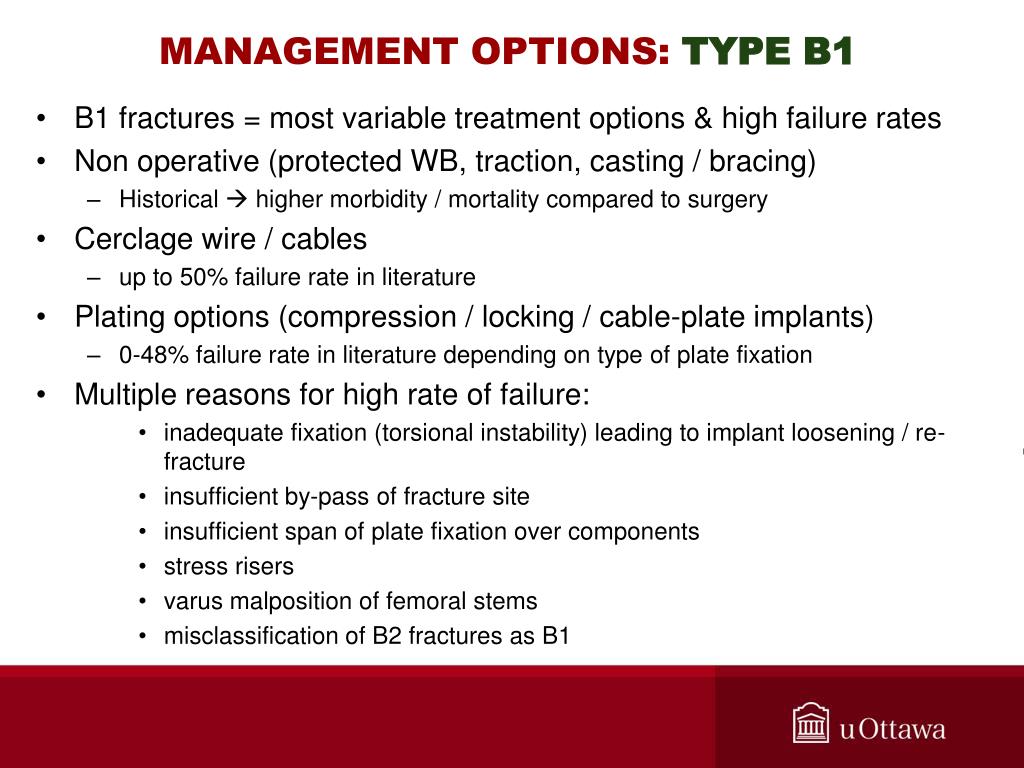 MANAGEMENT OPTIONS: TYPE B1

• B1 fractures = most variable treatment options & high failure rates
• Non operative (protected WB, traction, casting / bracing)
  – Historical → higher morbidity / mortality compared to surgery
• Cerclage wire / cables
  – up to 50% failure rate in literature
• Plating options (compression / locking / cable-plate implants)
  – 0-48% failure rate in literature depending on type of plate fixation
• Multiple reasons for high rate of failure:
  • inadequate fixation (torsional instability) leading to implant loosening / re-fracture
  • insufficient by-pass of fracture site
  • insufficient span of plate fixation over components
  • stress risers
  • varus malposition of femoral stems
  • misclassification of B2 fractures as B1

uOttawa